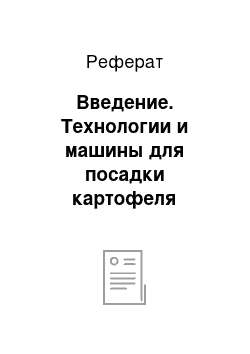 Реферат

Введение. Технологии и машины для посадки картофеля